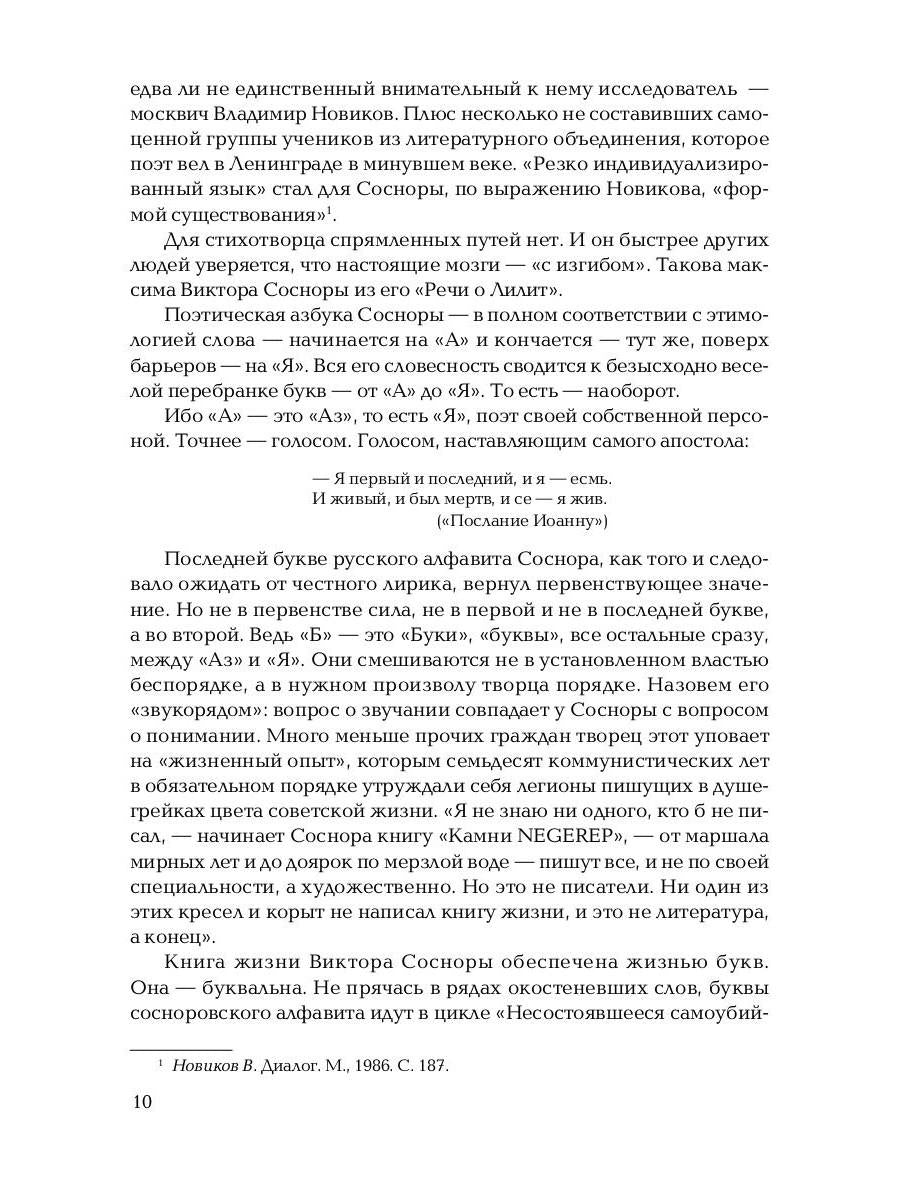 едва ли не единственный внимательный к нему исследователь — москвич Владимир Новиков. Плюс несколько не составивших самоценной группы учеников из литературного объединения, которое поэт вел в Ленинграде в минувшем веке. «Резко индивидуализированный язык» стал для Сосноры, по выражению Новикова, «формой существования»$^1$.

Для стихотворца спрямленных путей нет. И он быстрее других людей уверяется, что настоящие мозги — «с изгибом». Такова максима Виктора Сосноры из его «Речи о Лилит».

Поэтическая азбука Сосноры — в полном соответствии с этимологией слова — начинается на «А» и кончается — тут же, поверх барьеров — на «Я». Вся его словесность сводится к безысходно веселой перебранке букв — от «А» до «Я». То есть — наоборот.

Ибо «А» — это «Аз», то есть «Я», поэт своей собственной персоной. Точнее — голосом. Голосом, наставляющим самого апостола:

— Я первый и последний, и я — есмь.
И живый, и был мертв, и се — я жив.
(«Послание Иоанну»)

Последней букве русского алфавита Соснора, как того и следовало ожидать от честного лирика, вернул первенствующее значение. Но не в первенстве сила, не в первой и не в последней букве, а во второй. Ведь «Б» — это «Буки», «буквы», все остальные сразу, между «Аз» и «Я». Они смешиваются не в установленном властью беспорядке, а в нужном произволу творца порядке. Назовем его «звукорядом»: вопрос о звучании совпадает у Сосноры с вопросом о понимании. Много меньше прочих граждан творец этот уповает на «жизненный опыт», которым семьдесят коммунистических лет в обязательном порядке утруждали себя легионы пишущих в душегрейках цвета советской жизни. «Я не знаю ни одного, кто б не писал, — начинает Соснора книгу «Камни NEGEREP», — от маршала мирных лет и до доярок по мерзлой воде — пишут все, и не по своей специальности, а художественно. Но это не писатели. Ни один из этих кресел и корыт не написал книгу жизни, и это не литература, а конец».

Книга жизни Виктора Сосноры обеспечена жизнью букв. Она — буквальна. Не прячась в рядах окостеневших слов, буквы сосноровского алфавита идут в цикле «Несостоявшееся самоубий-

$^1$ Новиков В. Диалог. М., 1986. С. 187.

10